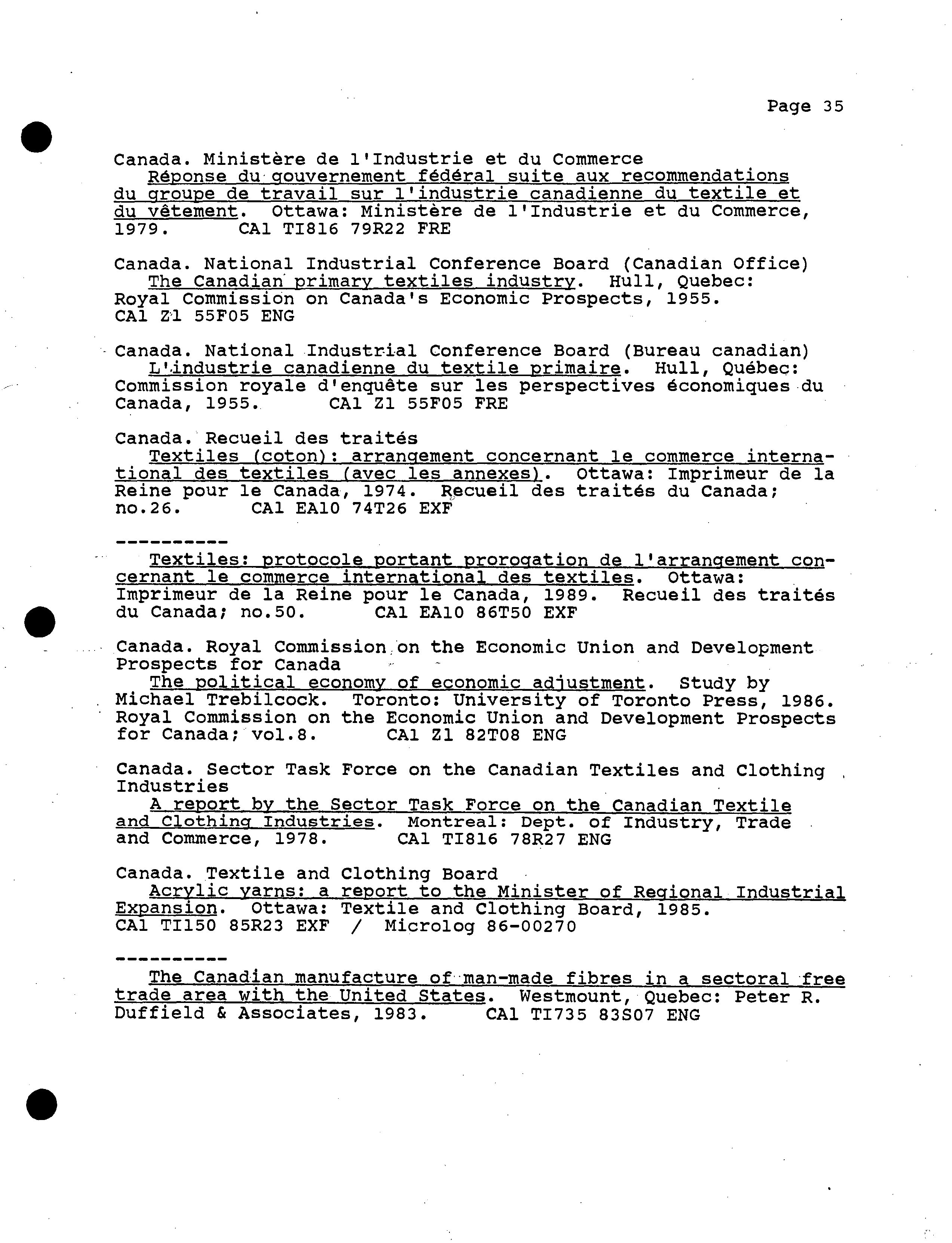 Page 35

Canada. Ministère de l'Industrie et du Commerce
Réponse du gouvernement fédéral suite aux recommendations du groupe de travail sur l'industrie canadienne du textile et du vêtement. Ottawa: Ministère de l'Industrie et du Commerce, 1979. CA1 TI816 79R22 FRE

Canada. National Industrial Conference Board (Canadian Office)
The Canadian primary textiles industry. Hull, Quebec: Royal Commission on Canada's Economic Prospects, 1955. CA1 Z1 55F05 ENG

Canada. National Industrial Conference Board (Bureau canadian)
L'industrie canadienne du textile primaire. Hull, Québec: Commission royale d'enquête sur les perspectives économiques du Canada, 1955. CA1 Z1 55F05 FRE

Canada. Recueil des traités
Textiles (coton): arrangement concernant le commerce international des textiles (avec les annexes). Ottawa: Imprimeur de la Reine pour le Canada, 1974. Recueil des traités du Canada; no.26. CA1 EA10 74T26 EXF

----------
Textiles: protocole portant prorogation de l'arrangement concernant le commerce international des textiles. Ottawa: Imprimeur de la Reine pour le Canada, 1989. Recueil des traités du Canada; no.50. CA1 EA10 86T50 EXF

Canada. Royal Commission on the Economic Union and Development Prospects for Canada
The political economy of economic adjustment. Study by Michael Trebilcock. Toronto: University of Toronto Press, 1986. Royal Commission on the Economic Union and Development Prospects for Canada; vol.8. CA1 Z1 82T08 ENG

Canada. Sector Task Force on the Canadian Textiles and Clothing Industries
A report by the Sector Task Force on the Canadian Textile and Clothing Industries. Montreal: Dept. of Industry, Trade and Commerce, 1978. CA1 TI816 78R27 ENG

Canada. Textile and Clothing Board
Acrylic yarns: a report to the Minister of Regional Industrial Expansion. Ottawa: Textile and Clothing Board, 1985. CA1 TI150 85R23 EXF / Microlog 86-00270

----------
The Canadian manufacture of man-made fibres in a sectoral free trade area with the United States. Westmount, Quebec: Peter R. Duffield & Associates, 1983. CA1 TI735 83S07 ENG